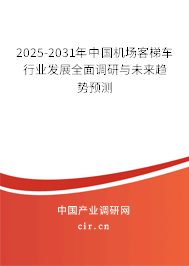 2025-2031年中国机场客梯车行业发展全面调研与未来趋势预测

中国产业调研网
cir.cn